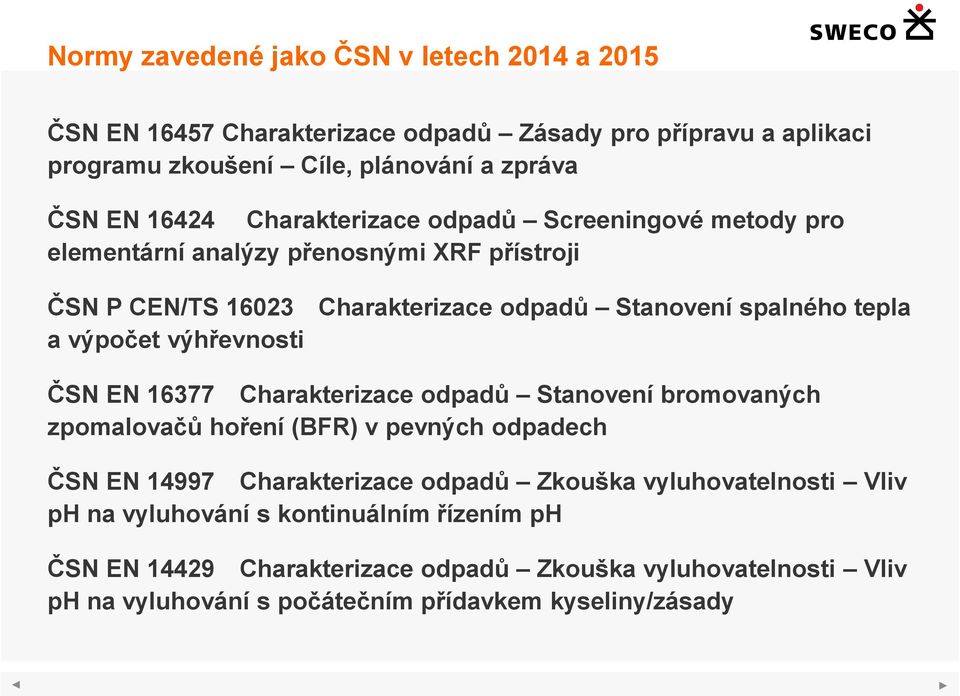 SWECO

Normy zavedené jako ČSN v letech 2014 a 2015

ČSN EN 16457 Charakterizace odpadů – Zásady pro přípravu a aplikaci programu zkoušení – Cíle, plánování a zpráva

ČSN EN 16424 Charakterizace odpadů – Screeningové metody pro elementární analýzy přenosnými XRF přístroji

ČSN P CEN/TS 16023 Charakterizace odpadů – Stanovení spalného tepla a výpočet výhřevnosti

ČSN EN 16377 Charakterizace odpadů – Stanovení bromovaných zpomalovačů hoření (BFR) v pevných odpadech

ČSN EN 14997 Charakterizace odpadů – Zkouška vyluhovatelnosti – Vliv pH na vyluhování s kontinuálním řízením pH

ČSN EN 14429 Charakterizace odpadů – Zkouška vyluhovatelnosti – Vliv pH na vyluhování s počátečním přídavkem kyseliny/zásady